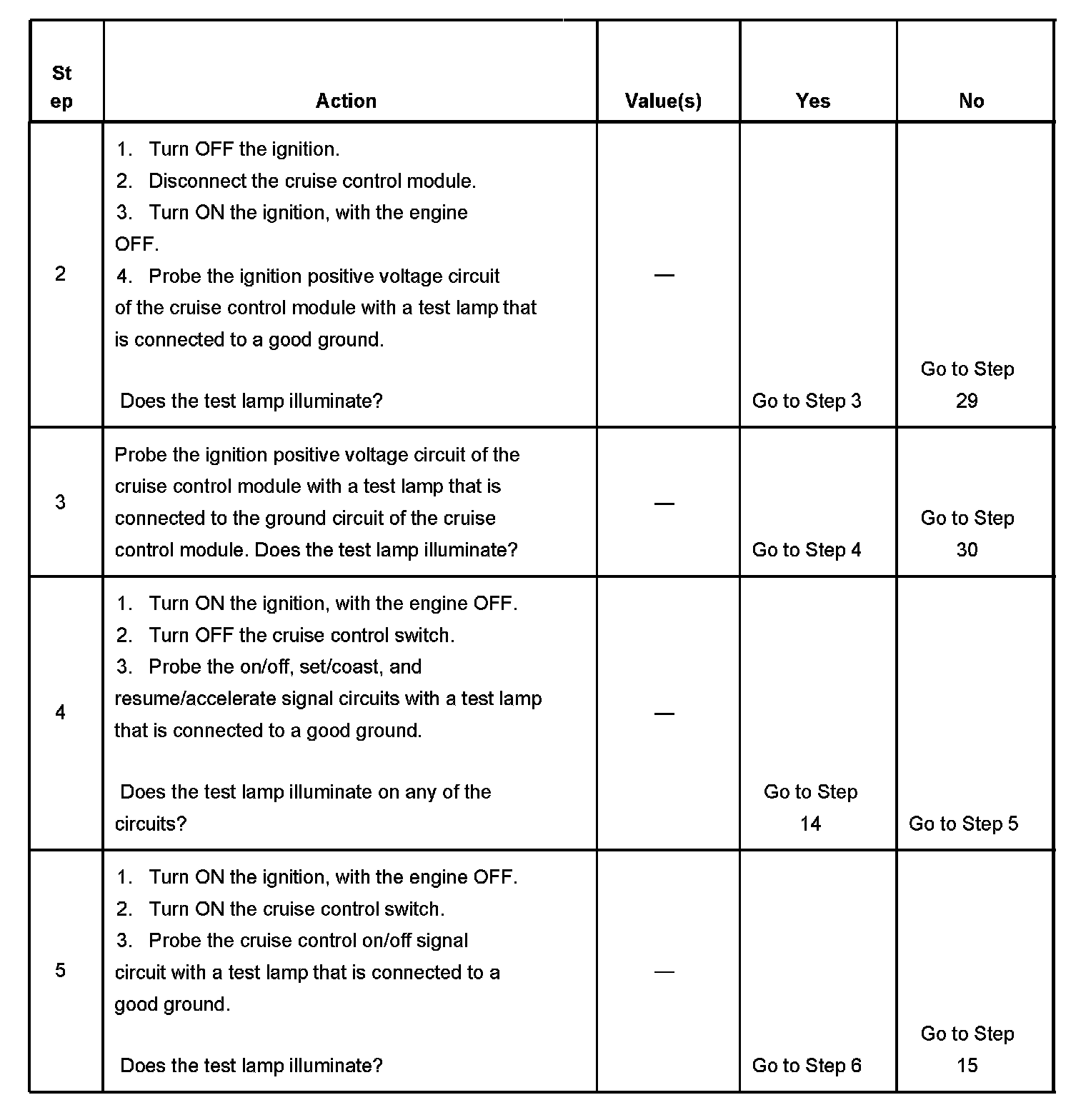 | Step | Action | Value(s) | Yes | No |
|---|---|---|---|---|
| 2 | 1. Turn OFF the ignition. 2. Disconnect the cruise control module. 3. Turn ON the ignition, with the engine OFF. 4. Probe the ignition positive voltage circuit of the cruise control module with a test lamp that is connected to a good ground. Does the test lamp illuminate? | — | Go to Step 3 | Go to Step 29 |
| 3 | Probe the ignition positive voltage circuit of the cruise control module with a test lamp that is connected to the ground circuit of the cruise control module. Does the test lamp illuminate? | — | Go to Step 4 | Go to Step 30 |
| 4 | 1. Turn ON the ignition, with the engine OFF. 2. Turn OFF the cruise control switch. 3. Probe the on/off, set/coast, and resume/accelerate signal circuits with a test lamp that is connected to a good ground. Does the test lamp illuminate on any of the circuits? | — | Go to Step 14 | Go to Step 5 |
| 5 | 1. Turn ON the ignition, with the engine OFF. 2. Turn ON the cruise control switch. 3. Probe the cruise control on/off signal circuit with a test lamp that is connected to a good ground. Does the test lamp illuminate? | — | Go to Step 6 | Go to Step 15 |